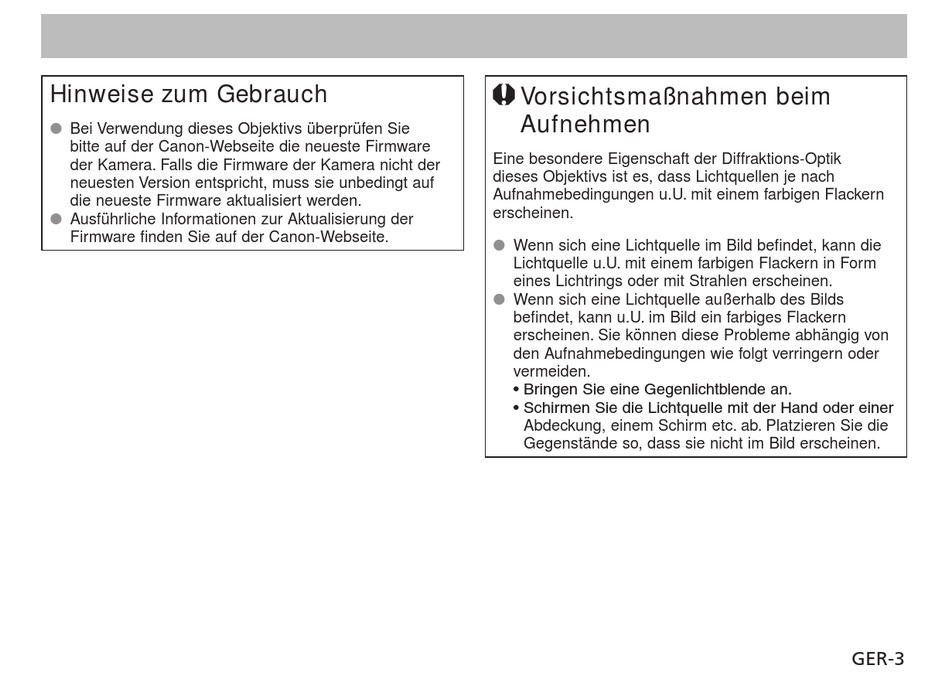 Hinweise zum Gebrauch

● Bei Verwendung dieses Objektivs überprüfen Sie bitte auf der Canon-Webseite die neueste Firmware der Kamera. Falls die Firmware der Kamera nicht der neuesten Version entspricht, muss sie unbedingt auf die neueste Firmware aktualisiert werden.
● Ausführliche Informationen zur Aktualisierung der Firmware finden Sie auf der Canon-Webseite.

Vorsichtsmaßnahmen beim Aufnehmen

Eine besondere Eigenschaft der Diffraktions-Optik dieses Objektivs ist es, dass Lichtquellen je nach Aufnahmebedingungen u.U. mit einem farbigen Flackern erscheinen.

● Wenn sich eine Lichtquelle im Bild befindet, kann die Lichtquelle u.U. mit einem farbigen Flackern in Form eines Lichtrings oder mit Strahlen erscheinen.
● Wenn sich eine Lichtquelle außerhalb des Bilds befindet, kann u.U. im Bild ein farbiges Flackern erscheinen. Sie können diese Probleme abhängig von den Aufnahmebedingungen wie folgt verringern oder vermeiden.
• Bringen Sie eine Gegenlichtblende an.
• Schirmen Sie die Lichtquelle mit der Hand oder einer Abdeckung, einem Schirm etc. ab. Platzieren Sie die Gegenstände so, dass sie nicht im Bild erscheinen.

GER-3